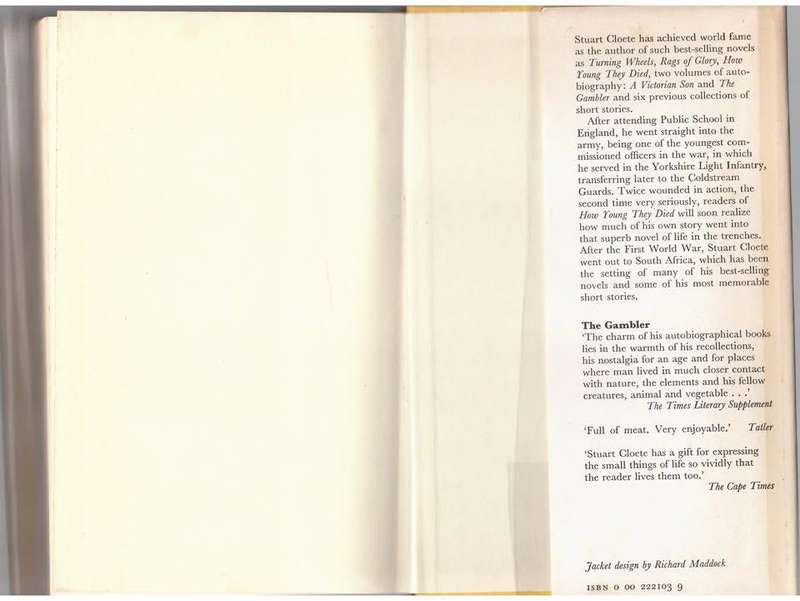 Stuart Cloete has achieved world fame as the author of such best-selling novels as Turning Wheels, Rags of Glory, How Young They Died, two volumes of autobiography: A Victorian Son and The Gambler and six previous collections of short stories.

After attending Public School in England, he went straight into the army, being one of the youngest commissioned officers in the war, in which he served in the Yorkshire Light Infantry, transferring later to the Coldstream Guards. Twice wounded in action, the second time very seriously, readers of How Young They Died will soon realize how much of his own story went into that superb novel of life in the trenches. After the First World War, Stuart Cloete went out to South Africa, which has been the setting of many of his best-selling novels and some of his most memorable short stories.

The Gambler
'The charm of his autobiographical books lies in the warmth of his recollections, his nostalgia for an age and for places where man lived in much closer contact with nature, the elements and his fellow creatures, animal and vegetable . . .'
The Times Literary Supplement

'Full of meat. Very enjoyable.' Tatler

'Stuart Cloete has a gift for expressing the small things of life so vividly that the reader lives them too.'
The Cape Times

Jacket design by Richard Maddock

ISBN 0 00 222103 9